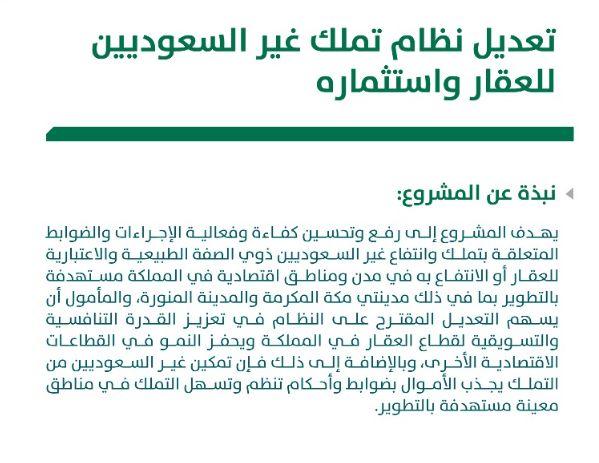 تعديل نظام تملك غير السعوديين للعقار واستثماره

نبذة عن المشروع:

يهدف المشروع إلى رفع وتحسين كفاءة وفعالية الإجراءات والضوابط المتعلقة بتملك وانتفاع غير السعوديين ذوي الصفة الطبيعية والاعتبارية للعقار أو الانتفاع به في مدن ومناطق اقتصادية في المملكة مستهدفة بالتطوير بما في ذلك مدينتي مكة المكرمة والمدينة المنورة، والمأمول أن يسهم التعديل المقترح على النظام في تعزيز القدرة التنافسية والتسويقية لقطاع العقار في المملكة ويحفز النمو في القطاعات الاقتصادية الأخرى، وبالإضافة إلى ذلك فإن تمكين غير السعوديين من التملك يجذب الأموال بضوابط وأحكام تنظم وتسهل التملك في مناطق معينة مستهدفة بالتطوير.